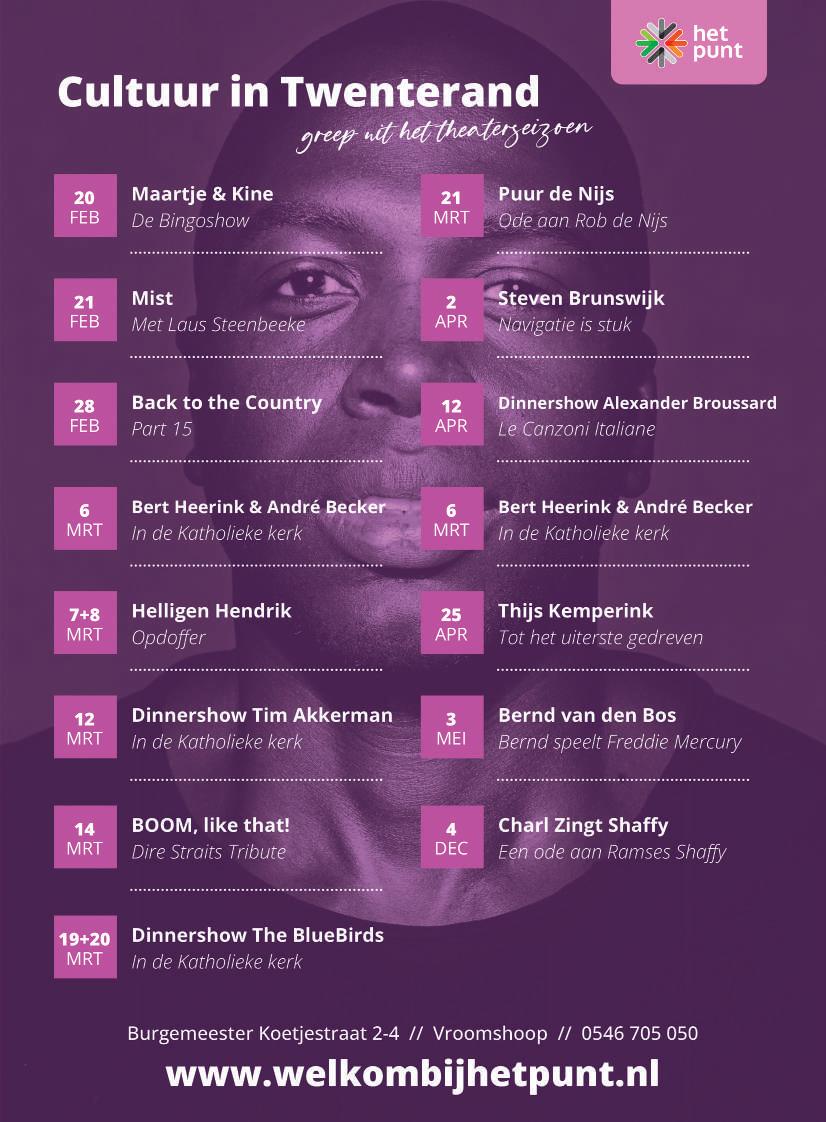 het punt

Cultuur in Twenterand

greep uit het theaterseizoen

20 FEB
Maartje & Kine
De Bingoshow

21 FEB
Mist
Met Laus Steenbeeke

28 FEB
Back to the Country
Part 15

6 MRT
Bert Heerink & André Becker
In de Katholieke kerk

7+8 MRT
Helligen Hendrik
Opdoffer

12 MRT
Dinnershow Tim Akkerman
In de Katholieke kerk

14 MRT
BOOM, like that!
Dire Straits Tribute

19+20 MRT
Dinnershow The BlueBirds
In de Katholieke kerk

21 MRT
Puur de Nijs
Ode aan Rob de Nijs

2 APR
Steven Brunswijk
Navigatie is stuk

12 APR
Dinnershow Alexander Broussard
Le Canzoni Italiane

6 MRT
Bert Heerink & André Becker
In de Katholieke kerk

25 APR
Thijs Kemperink
Tot het uiterste gedreven

3 MEI
Bernd van den Bos
Bernd speelt Freddie Mercury

4 DEC
Charl Zingt Shaffy
Een ode aan Ramses Shaffy

Burgemeester Koetjestraat 2-4 // Vroomshoop // 0546 705 050

www.welkombijhetpunt.nl